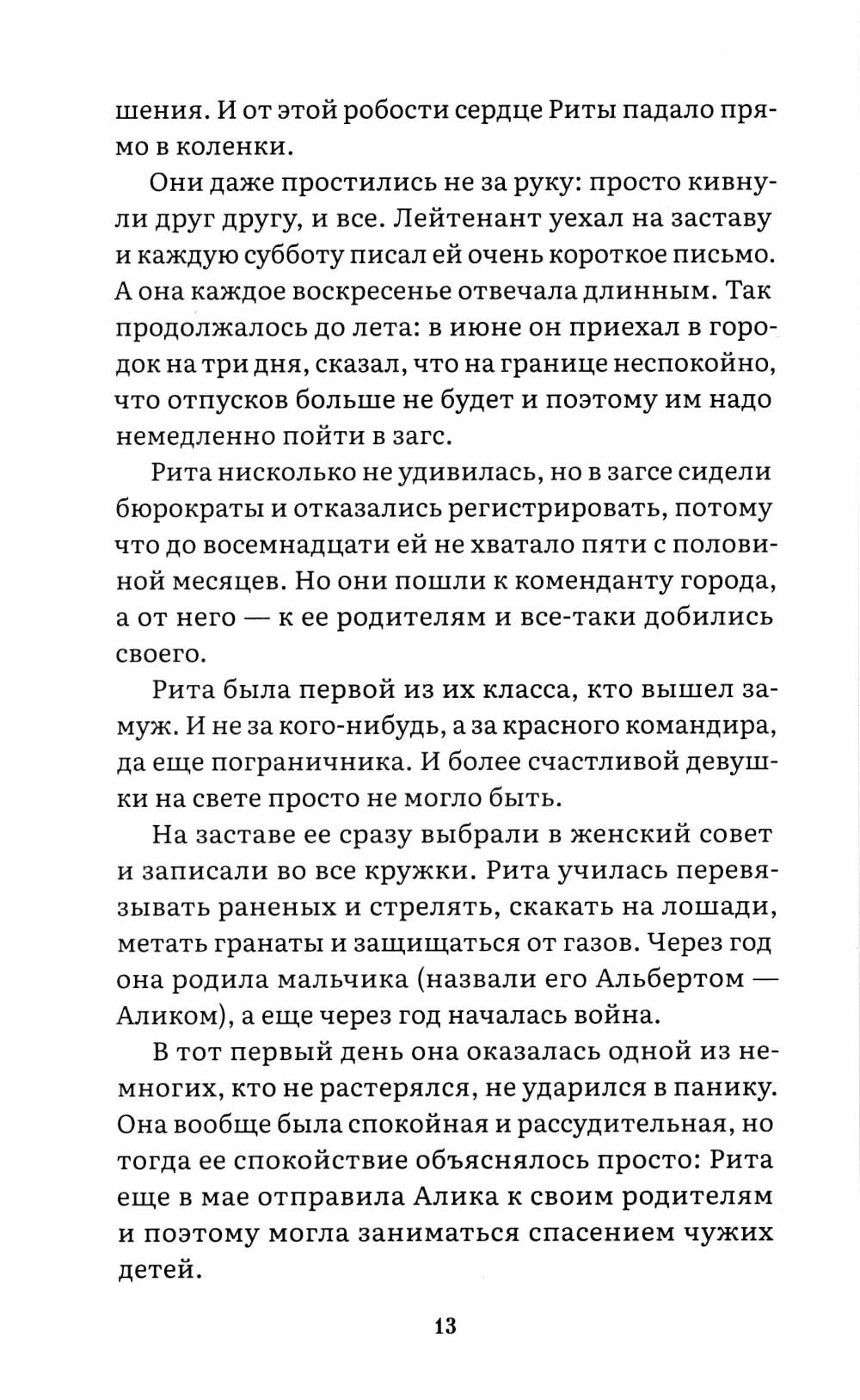 шения. И от этой робости сердце Риты падало прямо в коленки.

Они даже простились не за руку: просто кивнули друг другу, и все. Лейтенант уехал на заставу и каждую субботу писал ей очень короткое письмо. А она каждое воскресенье отвечала длинным. Так продолжалось до лета: в июне он приехал в городок на три дня, сказал, что на границе неспокойно, что отпусков больше не будет и поэтому им надо немедленно пойти в загс.

Рита нисколько не удивилась, но в загсе сидели бюрократы и отказались регистрировать, потому что до восемнадцати ей не хватало пяти с половиной месяцев. Но они пошли к коменданту города, а от него — к ее родителям и все-таки добились своего.

Рита была первой из их класса, кто вышел замуж. И не за кого-нибудь, а за красного командира, да еще пограничника. И более счастливой девушки на свете просто не могло быть.

На заставе ее сразу выбрали в женский совет и записали во все кружки. Рита училась перевязывать раненых и стрелять, скакать на лошади, метать гранаты и защищаться от газов. Через год она родила мальчика (назвали его Альбертом — Аликом), а еще через год началась война.

В тот первый день она оказалась одной из немногих, кто не растерялся, не ударился в панику. Она вообще была спокойная и рассудительная, но тогда ее спокойствие объяснялось просто: Рита еще в мае отправила Алика к своим родителям и поэтому могла заниматься спасением чужих детей.

13